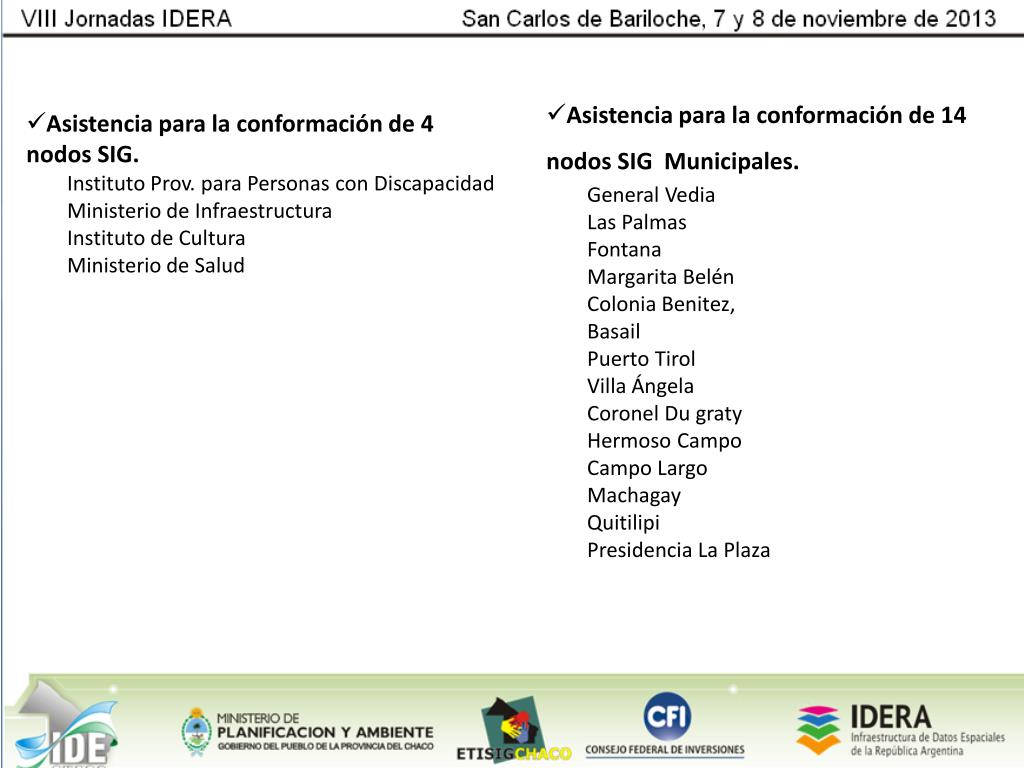 VIII Jornadas IDERA San Carlos de Bariloche, 7 y 8 de noviembre de 2013

✓Asistencia para la conformación de 4 nodos SIG.
Instituto Prov. para Personas con Discapacidad
Ministerio de Infraestructura
Instituto de Cultura
Ministerio de Salud

✓Asistencia para la conformación de 14 nodos SIG Municipales.
General Vedia
Las Palmas
Fontana
Margarita Belén
Colonia Benitez,
Basail
Puerto Tirol
Villa Ángela
Coronel Du graty
Hermoso Campo
Campo Largo
Machagay
Quitilipi
Presidencia La Plaza

IDE

MINISTERIO DE PLANIFICACION Y AMBIENTE
GOBIERNO DEL PUEBLO DE LA PROVINCIA DEL CHACO

ETISIGCHACO

CFI
CONSEJO FEDERAL DE INVERSIONES

IDERA
Infraestructura de Datos Espaciales de la República Argentina